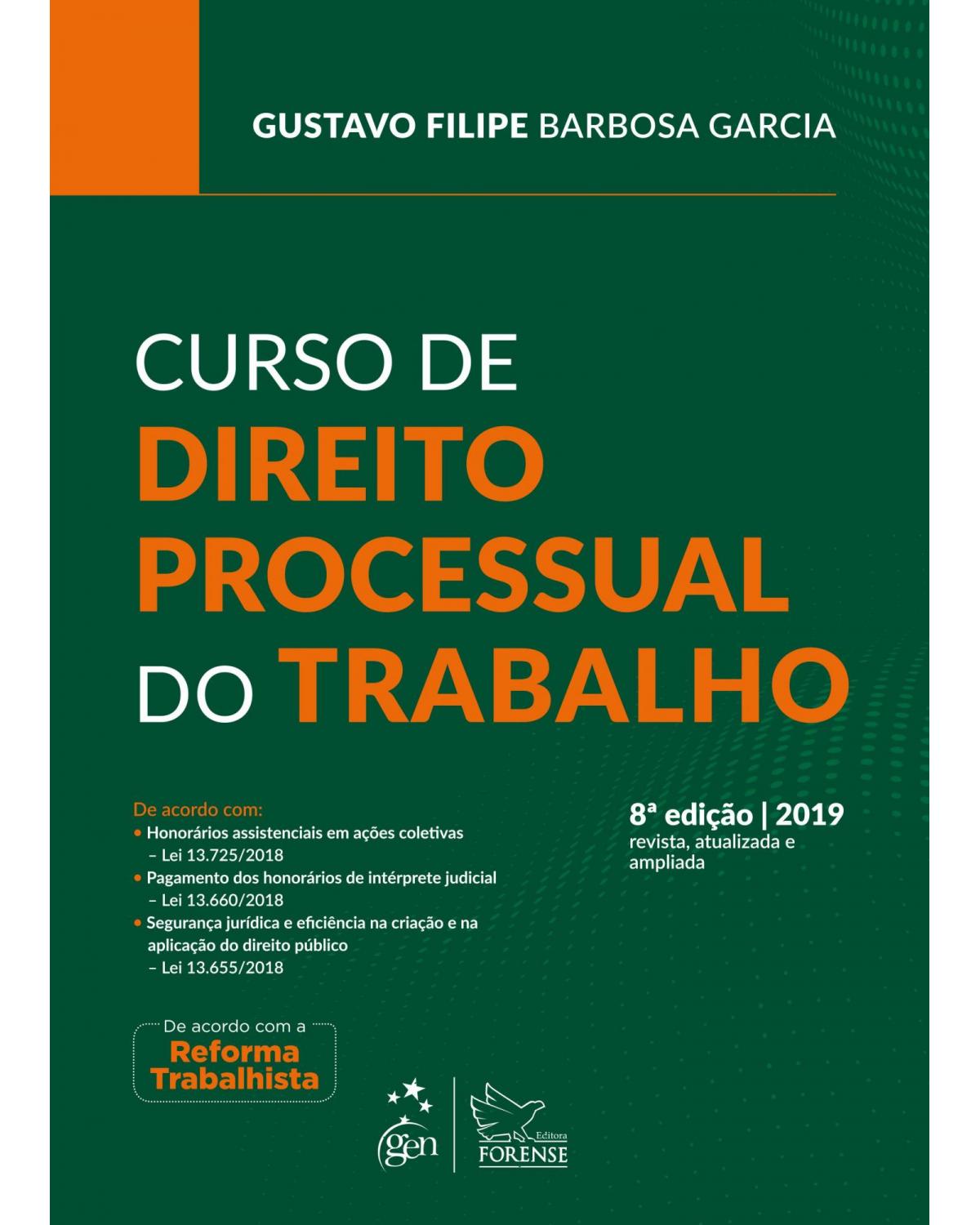 GUSTAVO FILIPE BARBOSA GARCIA

CURSO DE
DIREITO
PROCESSUAL
DO TRABALHO

De acordo com:
• Honorários assistenciais em ações coletivas – Lei 13.725/2018
• Pagamento dos honorários de intérprete judicial – Lei 13.660/2018
• Segurança jurídica e eficiência na criação e na aplicação do direito público – Lei 13.655/2018

8ª edição | 2019
revista, atualizada e ampliada

De acordo com a
Reforma Trabalhista

gen

Editora
FORENSE